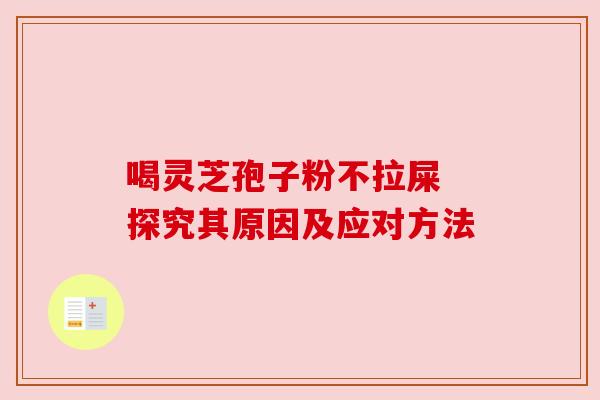 喝灵芝孢子粉不拉屎
探究其原因及应对方法